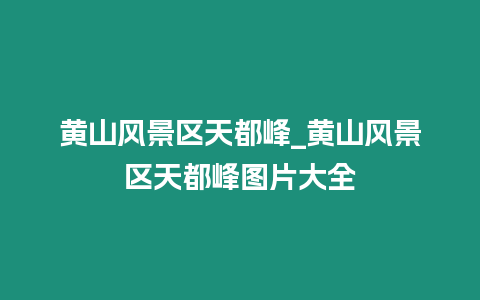 黄山风景区天都峰_黄山风景区天都峰图片大全